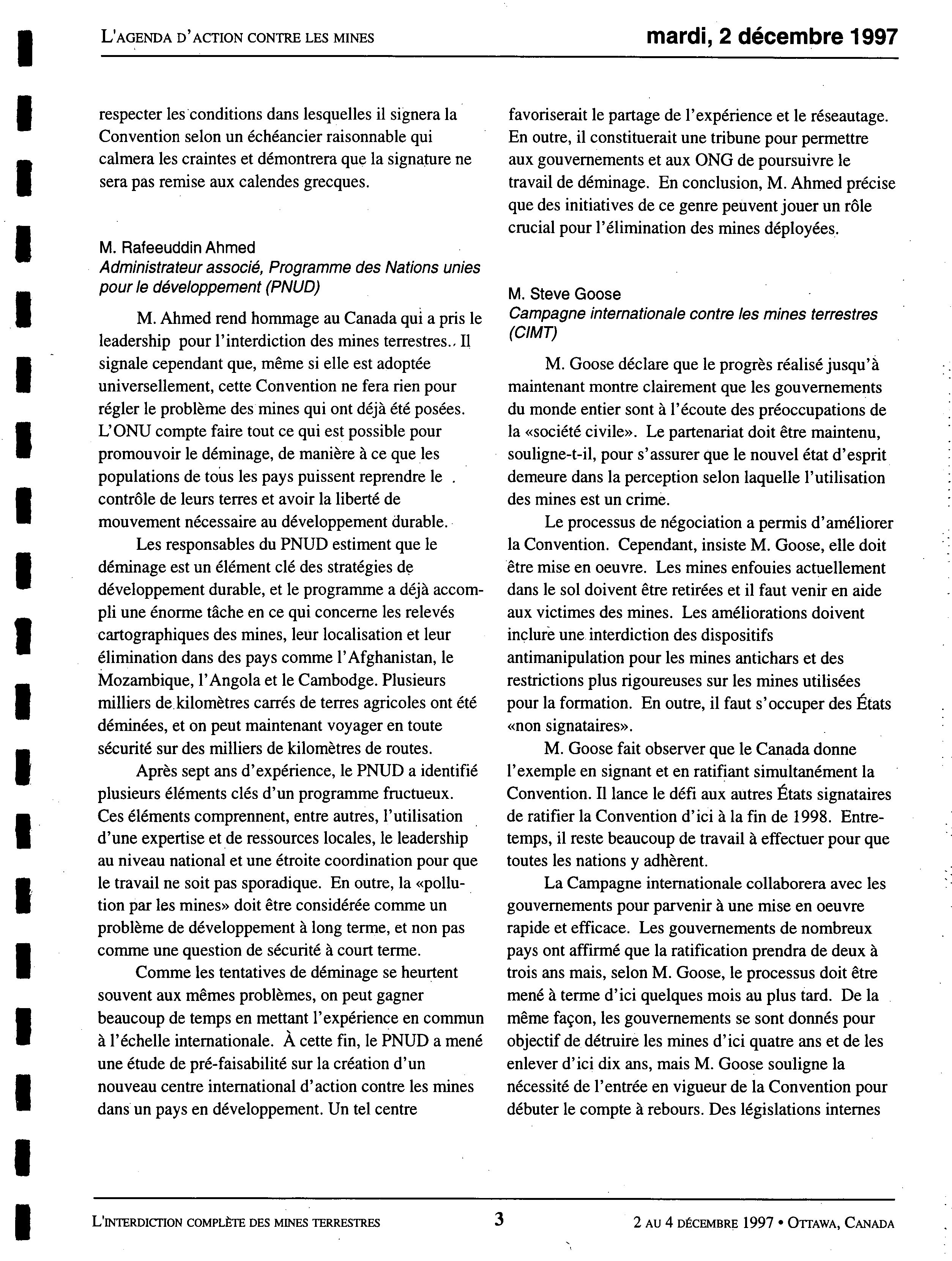 L'AGENDA D'ACTION CONTRE LES MINES

mardi, 2 décembre 1997

respecter les conditions dans lesquelles il signera la Convention selon un échéancier raisonnable qui calmera les craintes et démontrera que la signature ne sera pas remise aux calendes grecques.

M. Rafeeuddin Ahmed
Administrateur associé, Programme des Nations unies pour le développement (PNUD)

M. Ahmed rend hommage au Canada qui a pris le leadership pour l'interdiction des mines terrestres. Il signale cependant que, même si elle est adoptée universellement, cette Convention ne fera rien pour régler le problème des mines qui ont déjà été posées. L'ONU compte faire tout ce qui est possible pour promouvoir le déminage, de manière à ce que les populations de tous les pays puissent reprendre le contrôle de leurs terres et avoir la liberté de mouvement nécessaire au développement durable.

Les responsables du PNUD estiment que le déminage est un élément clé des stratégies de développement durable, et le programme a déjà accompli une énorme tâche en ce qui concerne les relevés cartographiques des mines, leur localisation et leur élimination dans des pays comme l'Afghanistan, le Mozambique, l'Angola et le Cambodge. Plusieurs milliers de kilomètres carrés de terres agricoles ont été déminées, et on peut maintenant voyager en toute sécurité sur des milliers de kilomètres de routes.

Après sept ans d'expérience, le PNUD a identifié plusieurs éléments clés d'un programme fructueux. Ces éléments comprennent, entre autres, l'utilisation d'une expertise et de ressources locales, le leadership au niveau national et une étroite coordination pour que le travail ne soit pas sporadique. En outre, la «pollution par les mines» doit être considérée comme un problème de développement à long terme, et non pas comme une question de sécurité à court terme.

Comme les tentatives de déminage se heurtent souvent aux mêmes problèmes, on peut gagner beaucoup de temps en mettant l'expérience en commun à l'échelle internationale. À cette fin, le PNUD a mené une étude de pré-faisabilité sur la création d'un nouveau centre international d'action contre les mines dans un pays en développement. Un tel centre favoriserait le partage de l'expérience et le réseautage. En outre, il constituerait une tribune pour permettre aux gouvernements et aux ONG de poursuivre le travail de déminage. En conclusion, M. Ahmed précise que des initiatives de ce genre peuvent jouer un rôle crucial pour l'élimination des mines déployées.

M. Steve Goose
Campagne internationale contre les mines terrestres (CIMT)

M. Goose déclare que le progrès réalisé jusqu'à maintenant montre clairement que les gouvernements du monde entier sont à l'écoute des préoccupations de la «société civile». Le partenariat doit être maintenu, souligne-t-il, pour s'assurer que le nouvel état d'esprit demeure dans la perception selon laquelle l'utilisation des mines est un crime.

Le processus de négociation a permis d'améliorer la Convention. Cependant, insiste M. Goose, elle doit être mise en oeuvre. Les mines enfouies actuellement dans le sol doivent être retirées et il faut venir en aide aux victimes des mines. Les améliorations doivent inclure une interdiction des dispositifs antimanipulation pour les mines antichars et des restrictions plus rigoureuses sur les mines utilisées pour la formation. En outre, il faut s'occuper des États «non signataires».

M. Goose fait observer que le Canada donne l'exemple en signant et en ratifiant simultanément la Convention. Il lance le défi aux autres États signataires de ratifier la Convention d'ici à la fin de 1998. Entretemps, il reste beaucoup de travail à effectuer pour que toutes les nations y adhèrent.

La Campagne internationale collaborera avec les gouvernements pour parvenir à une mise en oeuvre rapide et efficace. Les gouvernements de nombreux pays ont affirmé que la ratification prendra de deux à trois ans mais, selon M. Goose, le processus doit être mené à terme d'ici quelques mois au plus tard. De la même façon, les gouvernements se sont donnés pour objectif de détruire les mines d'ici quatre ans et de les enlever d'ici dix ans, mais M. Goose souligne la nécessité de l'entrée en vigueur de la Convention pour débuter le compte à rebours. Des législations internes

L'INTERDICTION COMPLÈTE DES MINES TERRESTRES 3 2 AU 4 DÉCEMBRE 1997 • OTTAWA, CANADA